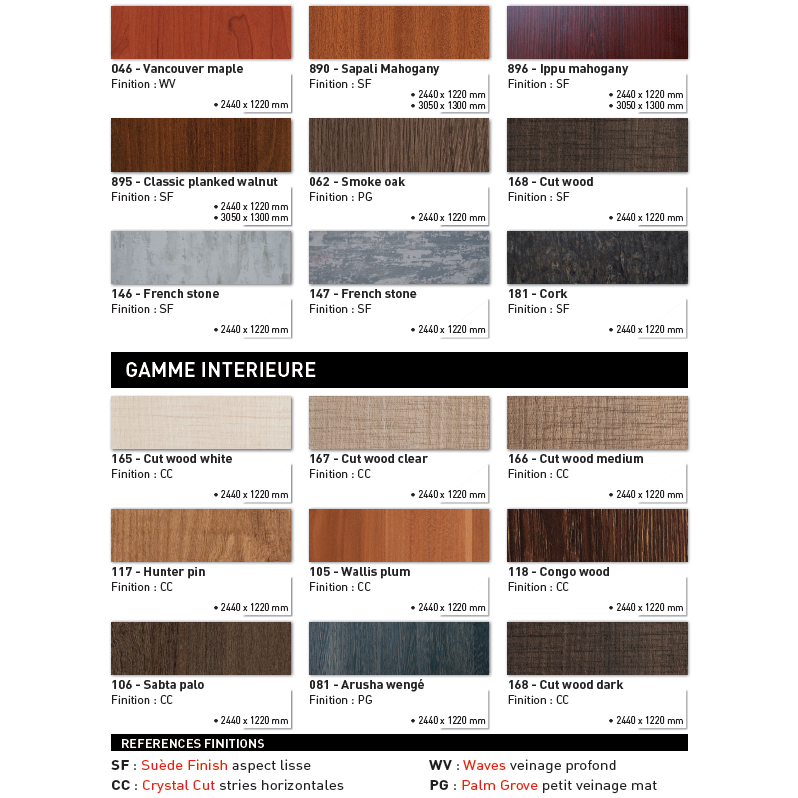 046 - Vancouver maple
Finition : WV
• 2440 x 1220 mm

890 - Sapali Mahogany
Finition : SF
• 2440 x 1220 mm
• 3050 x 1300 mm

896 - Ippu mahogany
Finition : SF
• 2440 x 1220 mm
• 3050 x 1300 mm

895 - Classic planked walnut
Finition : SF
• 2440 x 1220 mm
• 3050 x 1300 mm

062 - Smoke oak
Finition : PG
• 2440 x 1220 mm

168 - Cut wood
Finition : SF
• 2440 x 1220 mm

146 - French stone
Finition : SF
• 2440 x 1220 mm

147 - French stone
Finition : SF
• 2440 x 1220 mm

181 - Cork
Finition : SF
• 2440 x 1220 mm

GAMME INTERIEURE

165 - Cut wood white
Finition : CC
• 2440 x 1220 mm

167 - Cut wood clear
Finition : CC
• 2440 x 1220 mm

166 - Cut wood medium
Finition : CC
• 2440 x 1220 mm

117 - Hunter pin
Finition : CC
• 2440 x 1220 mm

105 - Wallis plum
Finition : CC
• 2440 x 1220 mm

118 - Congo wood
Finition : CC
• 2440 x 1220 mm

106 - Sabta palo
Finition : CC
• 2440 x 1220 mm

081 - Arusha wengé
Finition : PG
• 2440 x 1220 mm

168 - Cut wood dark
Finition : CC
• 2440 x 1220 mm

REFERENCES FINITIONS
SF : Suède Finish aspect lisse
CC : Crystal Cut stries horizontales
WV : Waves veinage profond
PG : Palm Grove petit veinage mat